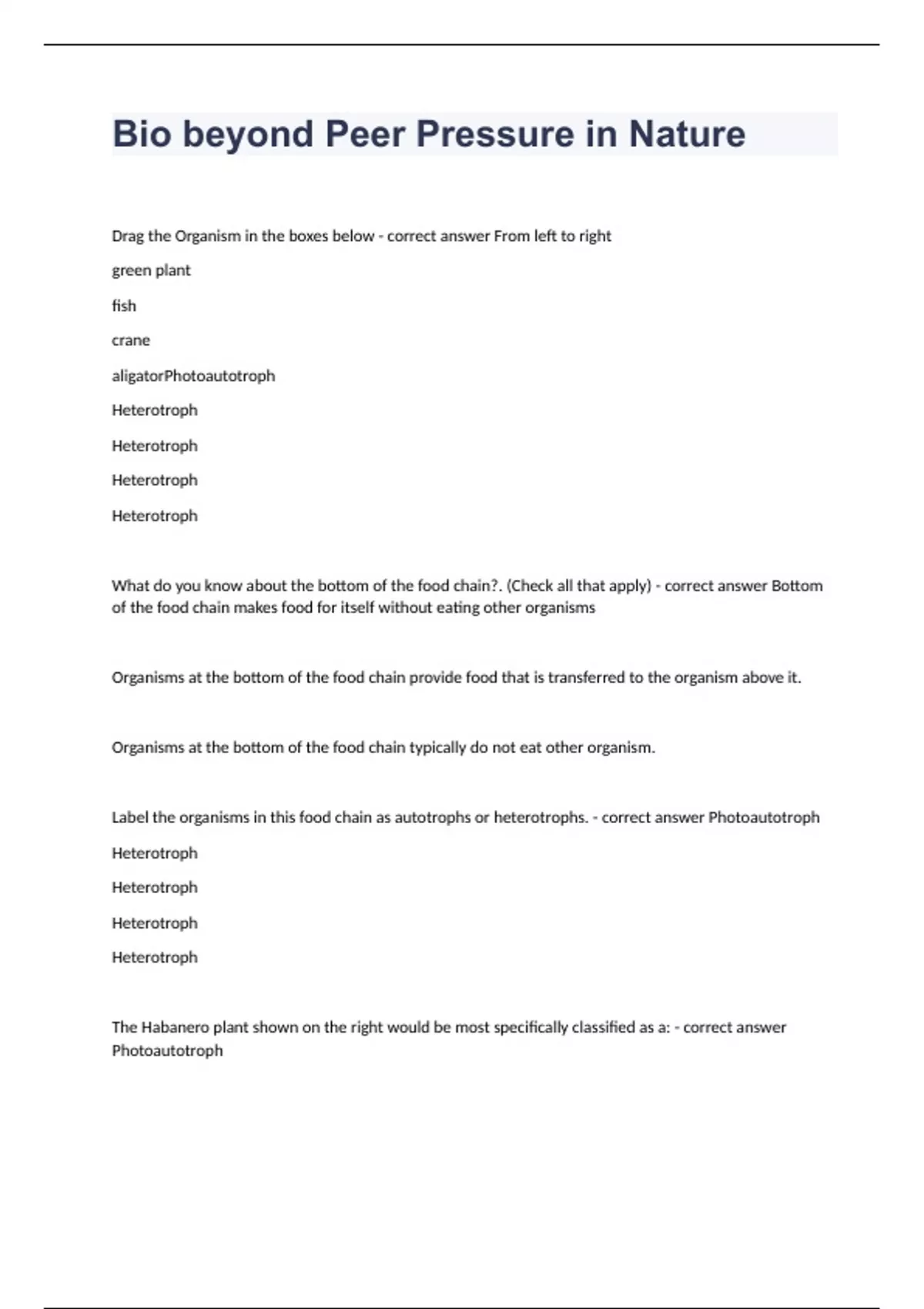 Bio beyond Peer Pressure in Nature

Drag the Organism in the boxes below - correct answer From left to right

green plant

fish

crane

aligatorPhotoautotroph

Heterotroph

Heterotroph

Heterotroph

Heterotroph

What do you know about the bottom of the food chain?. (Check all that apply) - correct answer Bottom of the food chain makes food for itself without eating other organisms

Organisms at the bottom of the food chain provide food that is transferred to the organism above it.

Organisms at the bottom of the food chain typically do not eat other organism.

Label the organisms in this food chain as autotrophs or heterotrophs. - correct answer Photoautotroph

Heterotroph

Heterotroph

Heterotroph

Heterotroph

The Habanero plant shown on the right would be most specifically classified as a: - correct answer Photoautotroph